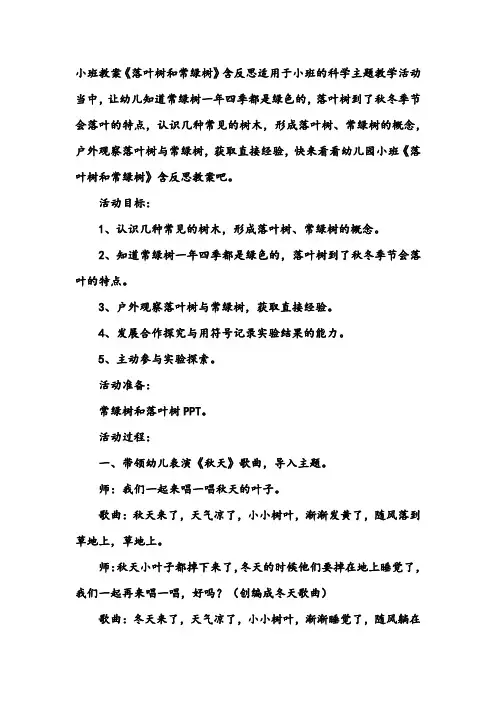 小班教案《落叶树和常绿树》含反思适用于小班的科学主题教学活动当中，让幼儿知道常绿树一年四季都是绿色的，落叶树到了秋冬季节会落叶的特点，认识几种常见的树木，形成落叶树、常绿树的概念，户外观察落叶树与常绿树，获取直接经验，快来看看幼儿园小班《落叶树和常绿树》含反思教案吧。

活动目标：

1、认识几种常见的树木，形成落叶树、常绿树的概念。

2、知道常绿树一年四季都是绿色的，落叶树到了秋冬季节会落叶的特点。

3、户外观察落叶树与常绿树，获取直接经验。

4、发展合作探究与用符号记录实验结果的能力。

5、主动参与实验探索。

活动准备：

常绿树和落叶树PPT。

活动过程：

一、带领幼儿表演《秋天》歌曲，导入主题。

师：我们一起来唱一唱秋天的叶子。

歌曲：秋天来了，天气凉了，小小树叶，渐渐发黄了，随风落到草地上，草地上。

师：秋天小叶子都掉下来了，冬天的时候他们要掉在地上睡觉了，我们一起再来唱一唱，好吗？（创编成冬天歌曲）

歌曲：冬天来了，天气凉了，小小树叶，渐渐睡觉了，随风躺在